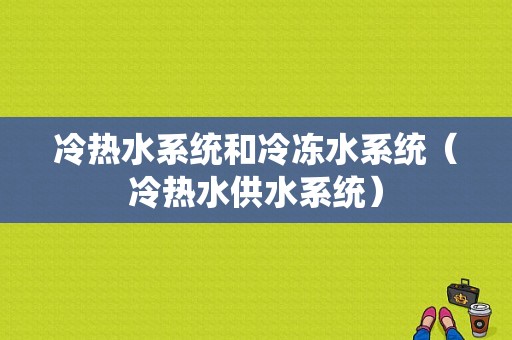 冷热水系统和冷冻水系统（冷热水供水系统）